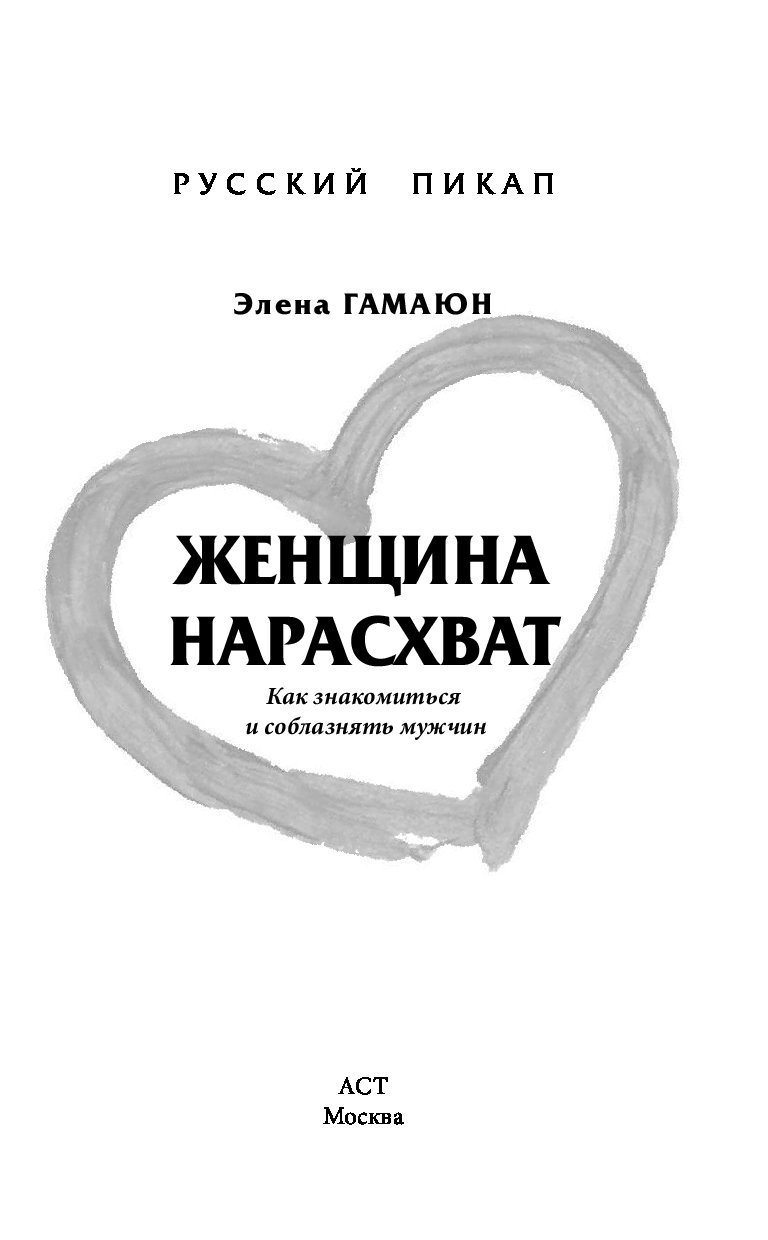 РУССКИЙ ПИКАП

Элена ГАМАЮН

ЖЕНЩИНА НАРАСХВАТ

Как знакомиться и соблазнять мужчин

АСТ
Москва